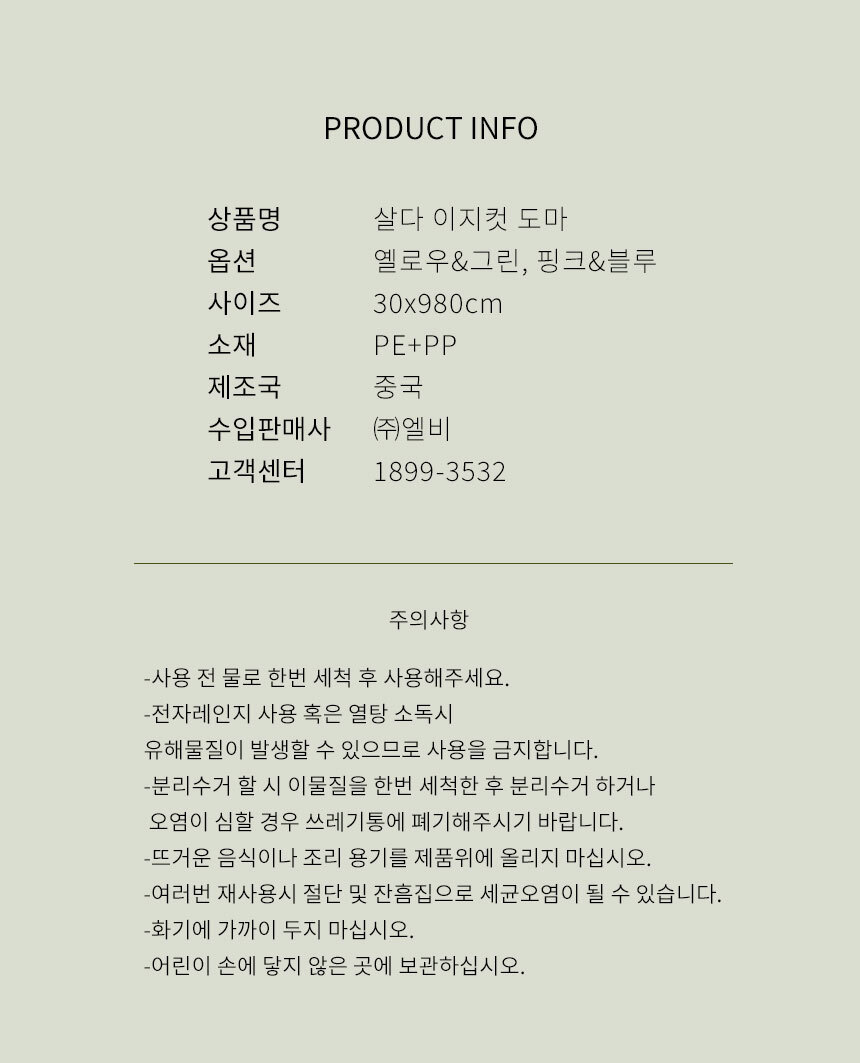 PRODUCT INFO

상품명 살다 이지컷 도마
옵션 옐로우&그린, 핑크&블루
사이즈 30x980cm
소재 PE+PP
제조국 중국
수입판매사 ㈜엘비
고객센터 1899-3532

주의사항

-사용 전 물로 한번 세척 후 사용해주세요.
-전자레인지 사용 혹은 열탕 소독시
유해물질이 발생할 수 있으므로 사용을 금지합니다.
-분리수거 할 시 이물질을 한번 세척한 후 분리수거 하거나
오염이 심할 경우 쓰레기통에 폐기해주시기 바랍니다.
-뜨거운 음식이나 조리 용기를 제품위에 올리지 마십시오.
-여러번 재사용시 절단 및 잔흠집으로 세균오염이 될 수 있습니다.
-화기에 가까이 두지 마십시오.
-어린이 손에 닿지 않은 곳에 보관하십시오.